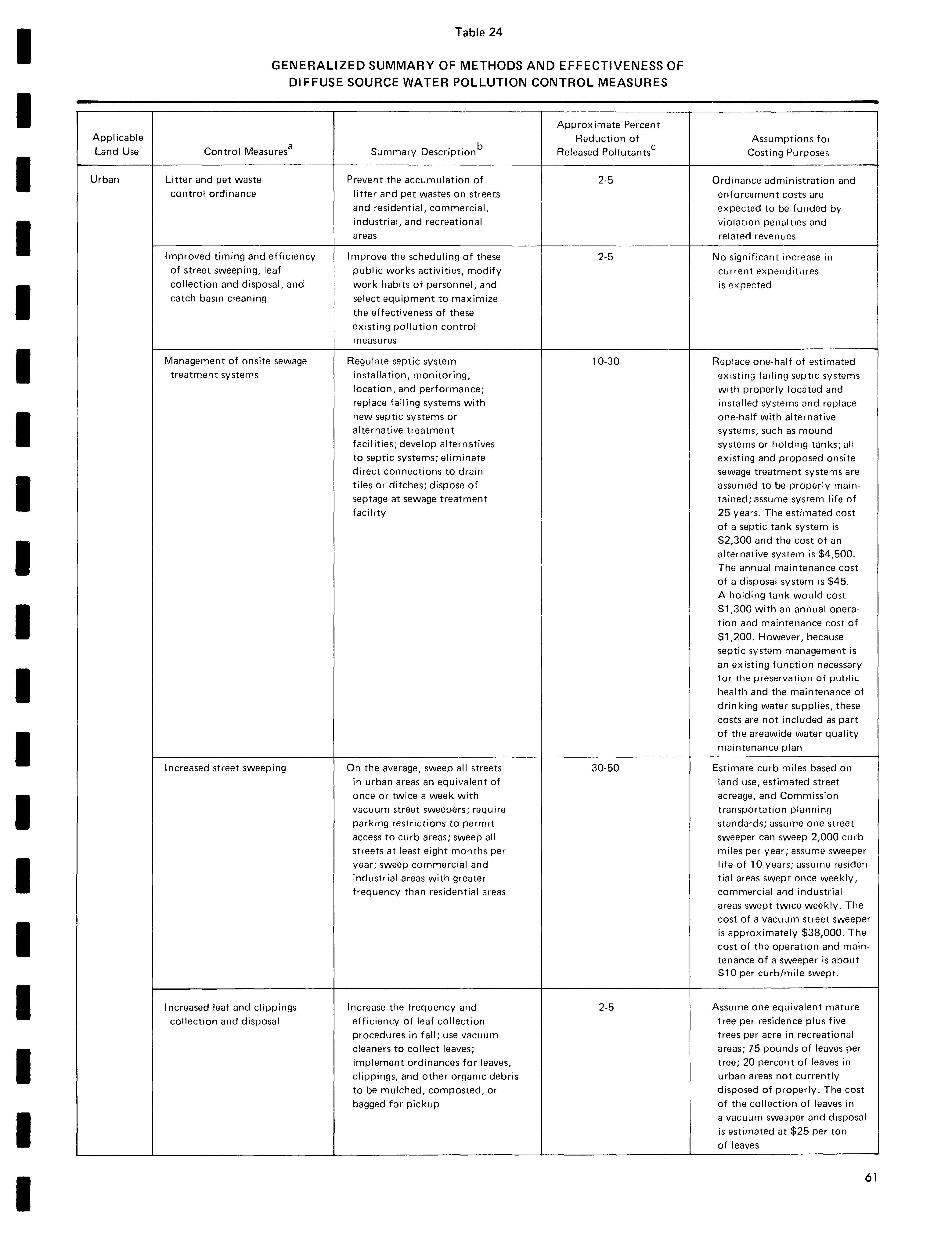 Table 24

GENERALIZED SUMMARY OF METHODS AND EFFECTIVENESS OF DIFFUSE SOURCE WATER POLLUTION CONTROL MEASURES

| Applicable Land Use | Control Measures$^a$ | Summary Description$^b$ | Approximate Percent Reduction of Released Pollutants$^c$ | Assumptions for Costing Purposes |
|---|---|---|---|---|
| Urban | Litter and pet waste control ordinance | Prevent the accumulation of litter and pet wastes on streets and residential, commercial, industrial, and recreational areas | 2-5 | Ordinance administration and enforcement costs are expected to be funded by violation penalties and related revenues |
| | Improved timing and efficiency of street sweeping, leaf collection and disposal, and catch basin cleaning | Improve the scheduling of these public works activities, modify work habits of personnel, and select equipment to maximize the effectiveness of these existing pollution control measures | 2-5 | No significant increase in current expenditures is expected |
| | Management of onsite sewage treatment systems | Regulate septic system installation, monitoring, location, and performance; replace failing systems with new septic systems or alternative treatment facilities; develop alternatives to septic systems; eliminate direct connections to drain tiles or ditches; dispose of septage at sewage treatment facility | 10-30 | Replace one-half of estimated existing failing septic systems with properly located and installed systems and replace one-half with alternative systems, such as mound systems or holding tanks; all existing and proposed onsite sewage treatment systems are assumed to be properly maintained; assume system life of 25 years. The estimated cost of a septic tank system is \$2,300 and the cost of an alternative system is \$4,500. The annual maintenance cost of a disposal system is \$45. A holding tank would cost \$1,300 with an annual operation and maintenance cost of \$1,200. However, because septic system management is an existing function necessary for the preservation of public health and the maintenance of drinking water supplies, these costs are not included as part of the areawide water quality maintenance plan |
| | Increased street sweeping | On the average, sweep all streets in urban areas an equivalent of once or twice a week with vacuum street sweepers; require parking restrictions to permit access to curb areas; sweep all streets at least eight months per year; sweep commercial and industrial areas with greater frequency than residential areas | 30-50 | Estimate curb miles based on land use, estimated street acreage, and Commission transportation planning standards; assume one street sweeper can sweep 2,000 curb miles per year; assume sweeper life of 10 years; assume residential areas swept once weekly, commercial and industrial areas swept twice weekly. The cost of a vacuum street sweeper is approximately \$38,000. The cost of the operation and maintenance of a sweeper is about \$10 per curb/mile swept. |
| | Increased leaf and clippings collection and disposal | Increase the frequency and efficiency of leaf collection procedures in fall; use vacuum cleaners to collect leaves; implement ordinances for leaves, clippings, and other organic debris to be mulched, composted, or bagged for pickup | 2-5 | Assume one equivalent mature tree per residence plus five trees per acre in recreational areas; 75 pounds of leaves per tree; 20 percent of leaves in urban areas not currently disposed of properly. The cost of the collection of leaves in a vacuum sweeper and disposal is estimated at \$25 per ton of leaves |

61